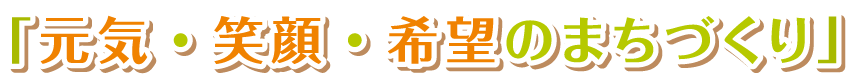 「元気・笑顔・希望のまちづくり」